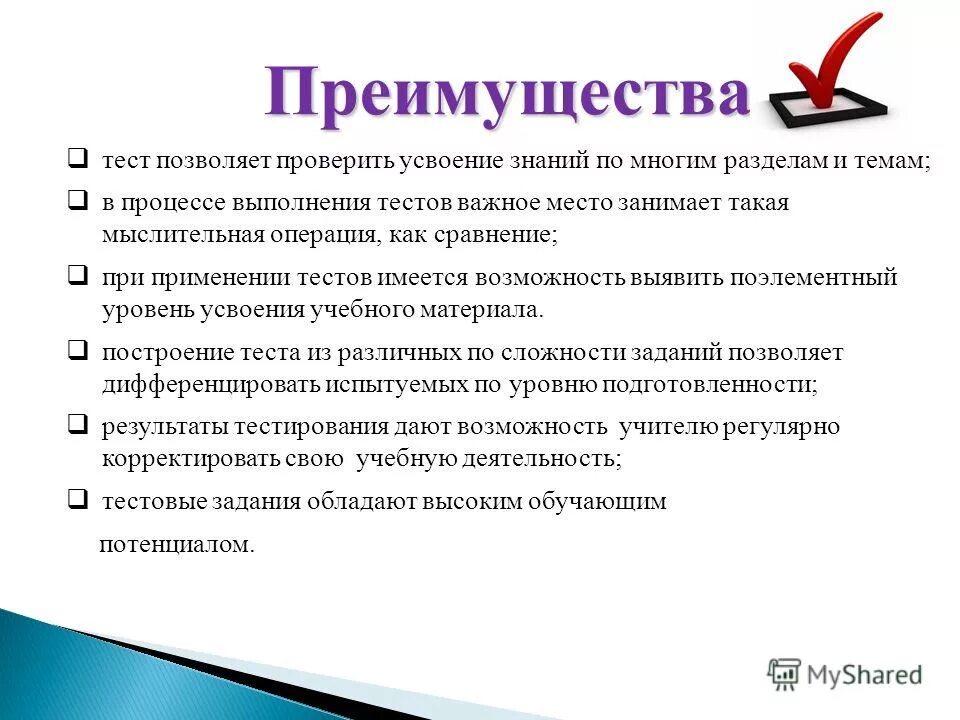 Преимущества

❑ тест позволяет проверить усвоение знаний по многим разделам и темам;

❑ в процессе выполнения тестов важное место занимает такая мыслительная операция, как сравнение;

❑ при применении тестов имеется возможность выявить поэлементный уровень усвоения учебного материала.

❑ построение теста из различных по сложности заданий позволяет дифференцировать испытуемых по уровню подготовленности;

❑ результаты тестирования дают возможность учителю регулярно корректировать свою учебную деятельность;

❑ тестовые задания обладают высоким обучающим

потенциалом.

MyShared